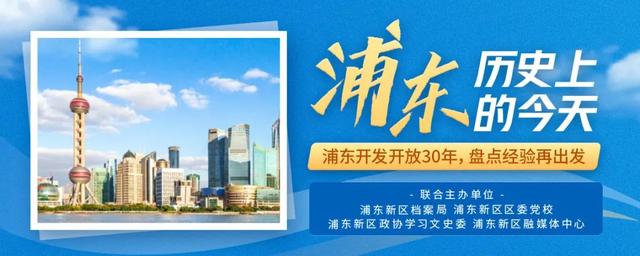 浦东 历史上的今天

浦东开发开放30年，盘点经验再出发

- 联合主办单位 -
浦东新区档案局 浦东新区区委党校
浦东新区政协学习文史委 浦东新区融媒体中心